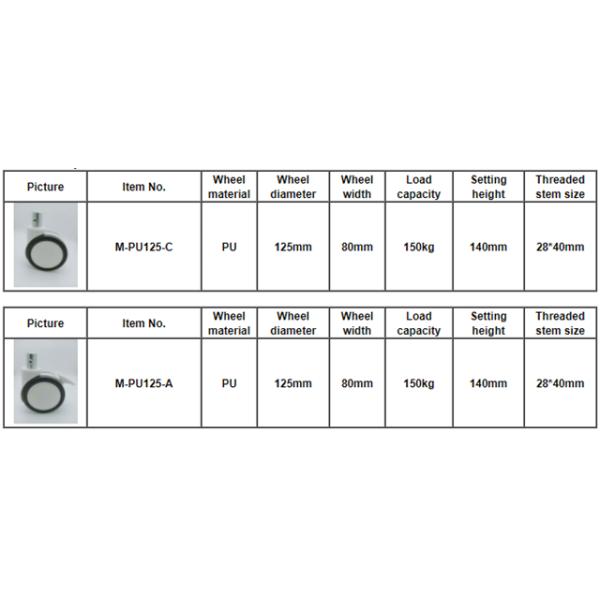 | Picture | Item No. | Wheel material | Wheel diameter | Wheel width | Load capacity | Setting height | Threaded stem size |
|---|---|---|---|---|---|---|---|
|  | M-PU125-C | PU | 125mm | 80mm | 150kg | 140mm | 28*40mm |

| Picture | Item No. | Wheel material | Wheel diameter | Wheel width | Load capacity | Setting height | Threaded stem size |
|---|---|---|---|---|---|---|---|
|  | M-PU125-A | PU | 125mm | 80mm | 150kg | 140mm | 28*40mm |